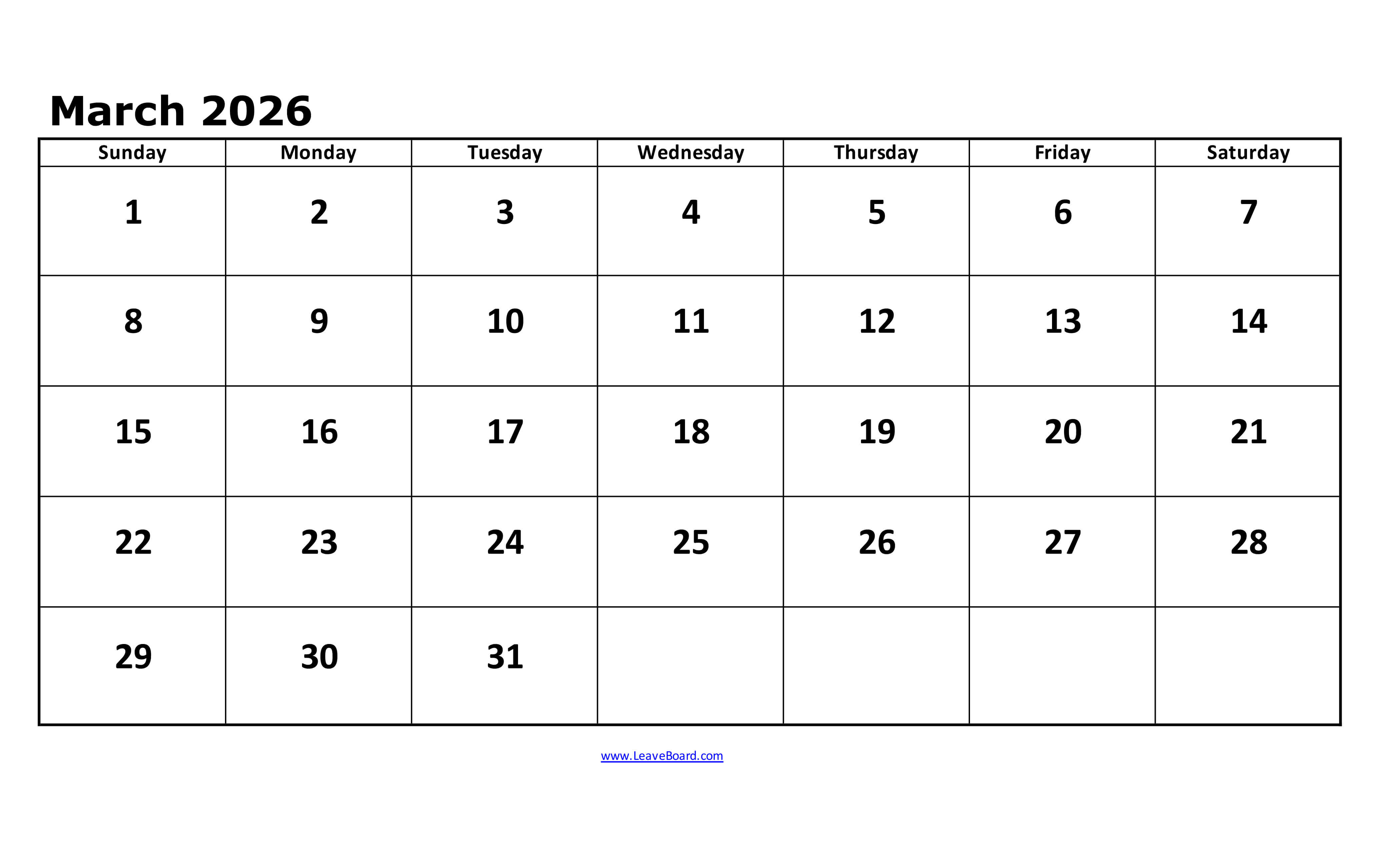 March 2026

| Sunday | Monday | Tuesday | Wednesday | Thursday | Friday | Saturday |
|---|---|---|---|---|---|---|
| 1 | 2 | 3 | 4 | 5 | 6 | 7 |
| 8 | 9 | 10 | 11 | 12 | 13 | 14 |
| 15 | 16 | 17 | 18 | 19 | 20 | 21 |
| 22 | 23 | 24 | 25 | 26 | 27 | 28 |
| 29 | 30 | 31 | | | | |

www.LeaveBoard.com